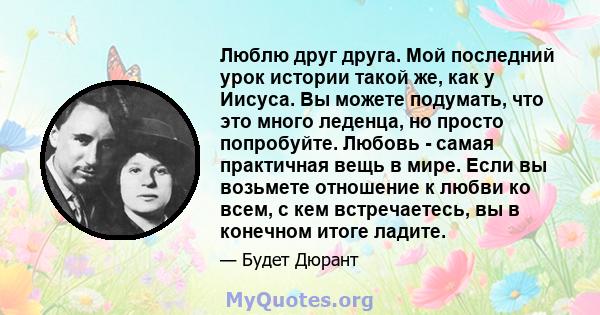 Люблю друг друга. Мой последний урок истории такой же, как у Иисуса. Вы можете подумать, что это много леденца, но просто попробуйте. Любовь - самая практичная вещь в мире. Если вы возьмете отношение к любви ко всем, с кем встречаетесь, вы в конечном итоге ладите.

— Будет Дюрант

MyQuotes.org